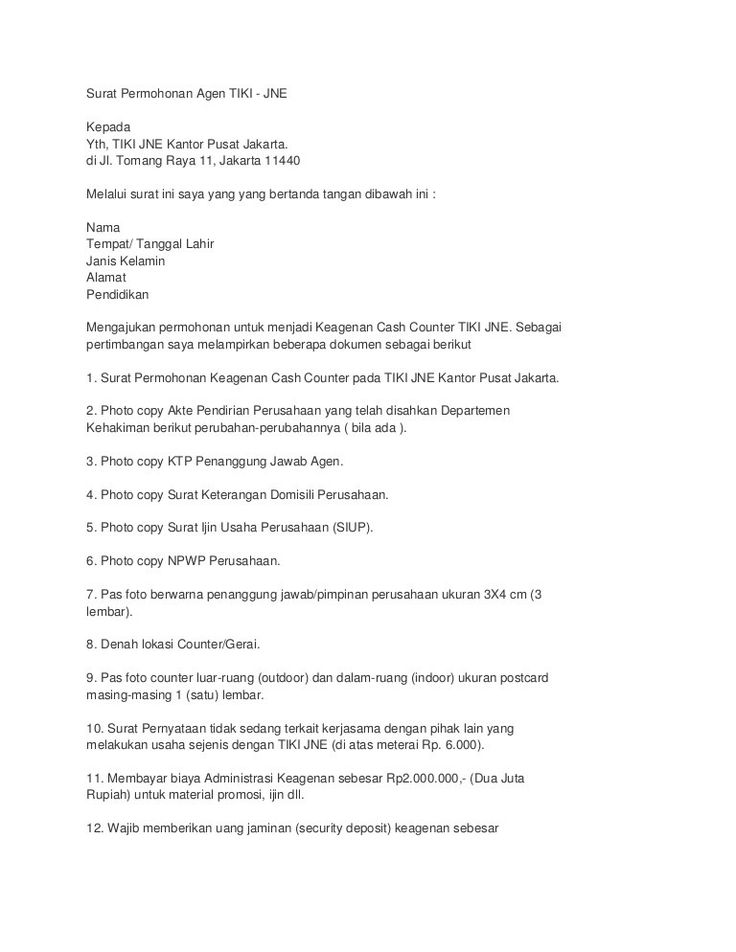 Surat Permohonan Agen TIKI - JNE

Kepada
Yth, TIKI JNE Kantor Pusat Jakarta.
di Jl. Tomang Raya 11, Jakarta 11440

Melalui surat ini saya yang yang bertanda tangan dibawah ini :

Nama
Tempat/ Tanggal Lahir
Janis Kelamin
Alamat
Pendidikan

Mengajukan permohonan untuk menjadi Keagenan Cash Counter TIKI JNE. Sebagai pertimbangan saya melampirkan beberapa dokumen sebagai berikut

1. Surat Permohonan Keagenan Cash Counter pada TIKI JNE Kantor Pusat Jakarta.

2. Photo copy Akte Pendirian Perusahaan yang telah disahkan Departemen Kehakiman berikut perubahan-perubahannya ( bila ada ).

3. Photo copy KTP Penanggung Jawab Agen.

4. Photo copy Surat Keterangan Domisili Perusahaan.

5. Photo copy Surat Ijin Usaha Perusahaan (SIUP).

6. Photo copy NPWP Perusahaan.

7. Pas foto berwarna penanggung jawab/pimpinan perusahaan ukuran 3X4 cm (3 lembar).

8. Denah lokasi Counter/Gerai.

9. Pas foto counter luar-ruang (outdoor) dan dalam-ruang (indoor) ukuran postcard masing-masing 1 (satu) lembar.

10. Surat Pernyataan tidak sedang terkait kerjasama dengan pihak lain yang melakukan usaha sejenis dengan TIKI JNE (di atas meterai Rp. 6.000).

11. Membayar biaya Administrasi Keagenan sebesar Rp2.000.000,- (Dua Juta Rupiah) untuk material promosi, ijin dll.

12. Wajib memberikan uang jaminan (security deposit) keagenan sebesar